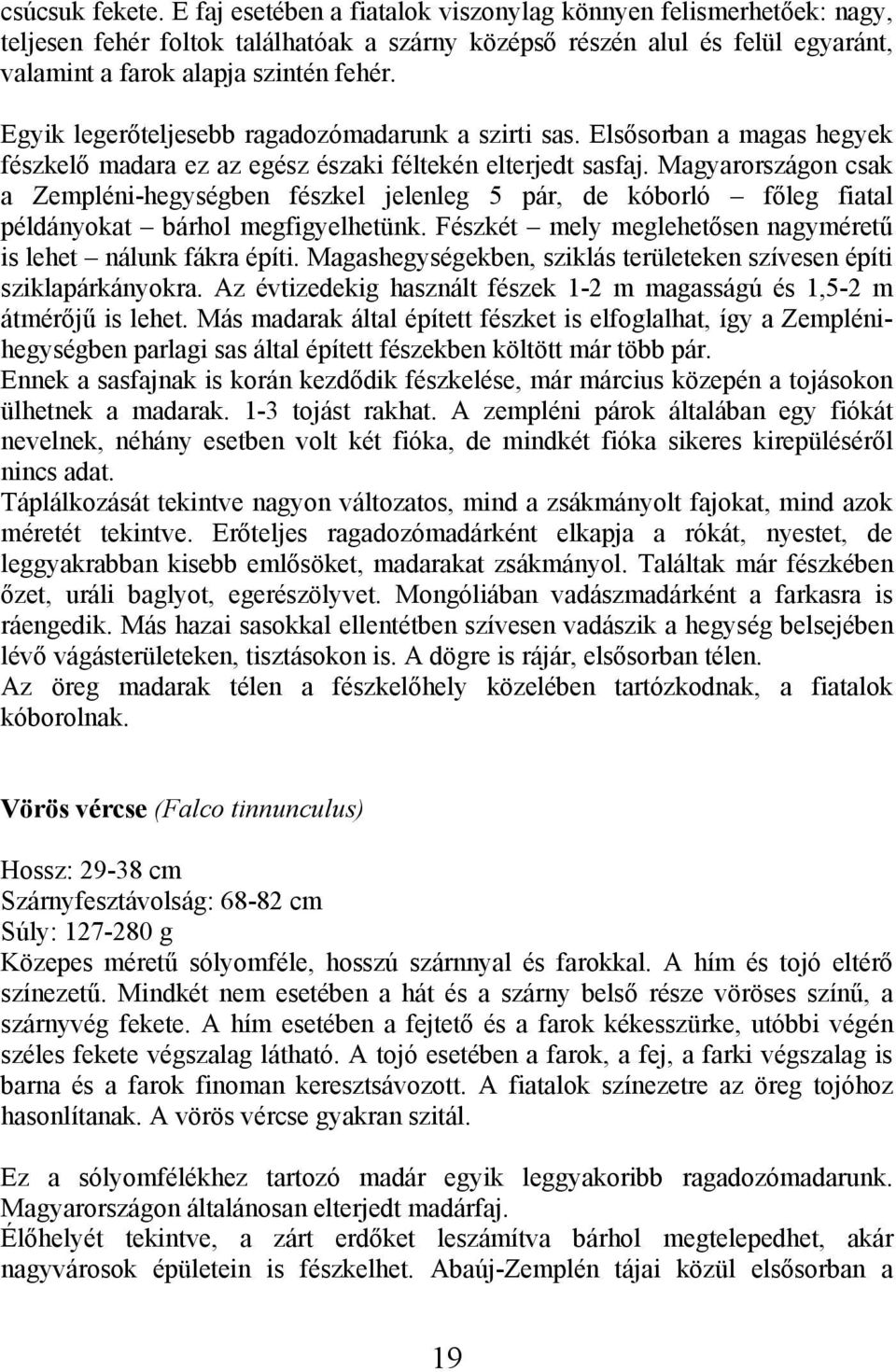 csúcsuk fekete. E faj esetében a fiatalok viszonylag könnyen felismerhetőek: nagy, teljesen fehér foltok találhatóak a szárny középső részén alul és felül egyaránt, valamint a farok alapja szintén fehér.

Egyik legerőteljesebb ragadozómadarunk a szirti sas. Elsősorban a magas hegyek fészkelő madara ez az egész északi féltekén elterjedt sasfaj. Magyarországon csak a Zempléni-hegységben fészkel jelenleg 5 pár, de kóborló – főleg fiatal példányokat – bárhol megfigyelhetünk. Fészkét – mely meglehetősen nagyméretű is lehet – nálunk fákra építi. Magashegységekben, sziklás területeken szívesen építi sziklapárkányokra. Az évtizedekig használt fészek 1-2 m magasságú és 1,5-2 m átmérőjű is lehet. Más madarak által épített fészket is elfoglalhat, így a Zempléni-hegységben parlagi sas által épített fészekben költött már több pár.
Ennek a sasfajnak is korán kezdődik fészkelése, már március közepén a tojásokon ülhetnek a madarak. 1-3 tojást rakhat. A zempléni párok általában egy fiókát nevelnek, néhány esetben volt két fióka, de mindkét fióka sikeres kirepüléséről nincs adat.
Táplálkozását tekintve nagyon változatos, mind a zsákmányolt fajokat, mind azok méretét tekintve. Erőteljes ragadozómadárként elkapja a rókát, nyestet, de leggyakrabban kisebb emlősöket, madarakat zsákmányol. Találtak már fészkében őzet, uráli baglyot, egerészölyvet. Mongóliában vadászmadárként a farkasra is ráengedik. Más hazai sasokkal ellentétben szívesen vadászik a hegység belsejében lévő vágásterületeken, tisztásokon is. A dögre is rájár, elsősorban télen.
Az öreg madarak télen a fészkelőhely közelében tartózkodnak, a fiatalok kóborolnak.

Vörös vércse (Falco tinnunculus)

Hossz: 29-38 cm
Szárnyfesztávolság: 68-82 cm
Súly: 127-280 g
Közepes méretű sólyomféle, hosszú szárnnyal és farokkal. A hím és tojó eltérő színezetű. Mindkét nem esetében a hát és a szárny belső része vöröses színű, a szárnyvég fekete. A hím esetében a fejtető és a farok kékesszürke, utóbbi végén széles fekete végszalag látható. A tojó esetében a farok, a fej, a farki végszalag is barna és a farok finoman keresztsávozott. A fiatalok színezetre az öreg tojóhoz hasonlítanak. A vörös vércse gyakran szitál.

Ez a sólyomfélékhez tartozó madár egyik leggyakoribb ragadozómadarunk. Magyarországon általánosan elterjedt madárfaj.
Élőhelyét tekintve, a zárt erdőket leszámítva bárhol megtelepedhet, akár nagyvárosok épületein is fészkelhet. Abaúj-Zemplén tájai közül elsősorban a

19